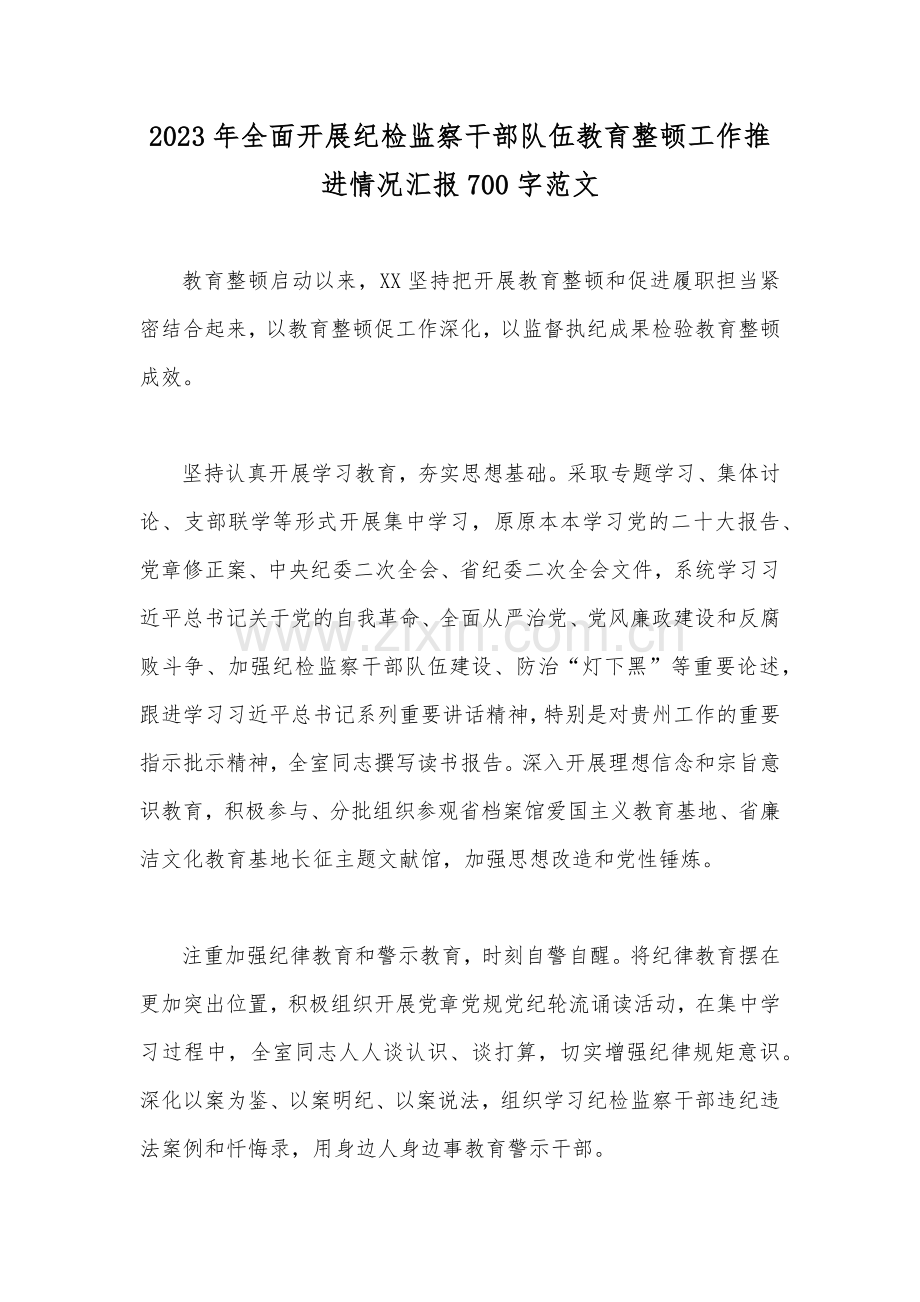 2023年全面开展纪检监察干部队伍教育整顿工作推进情况汇报700字范文

教育整顿启动以来，XX坚持把开展教育整顿和促进履职担当紧密结合起来，以教育整顿促工作深化，以监督执纪成果检验教育整顿成效。

坚持认真开展学习教育，夯实思想基础。采取专题学习、集体讨论、支部联学等形式开展集中学习，原原本本学习党的二十大报告、党章修正案、中央纪委二次全会、省纪委二次全会文件，系统学习习近平总书记关于党的自我革命、全面从严治党、党风廉政建设和反腐败斗争、加强纪检监察干部队伍建设、防治“灯下黑”等重要论述，跟进学习习近平总书记系列重要讲话精神，特别是对贵州工作的重要指示批示精神，全室同志撰写读书报告。深入开展理想信念和宗旨意识教育，积极参与、分批组织参观省档案馆爱国主义教育基地、省廉洁文化教育基地长征主题文献馆，加强思想改造和党性锤炼。

注重加强纪律教育和警示教育，时刻自警自醒。将纪律教育摆在更加突出位置，积极组织开展党章党规党纪轮流诵读活动，在集中学习过程中，全室同志人人谈认识、谈打算，切实增强纪律规矩意识。深化以案为鉴、以案明纪、以案说法，组织学习纪检监察干部违纪违法案例和忏悔录，用身边人身边事教育警示干部。

www.zixin.com.cn